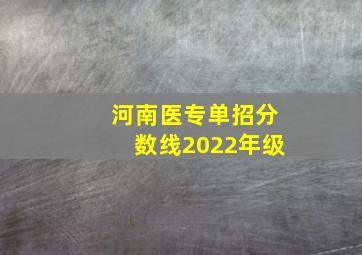 河南医专单招分数线2022年级